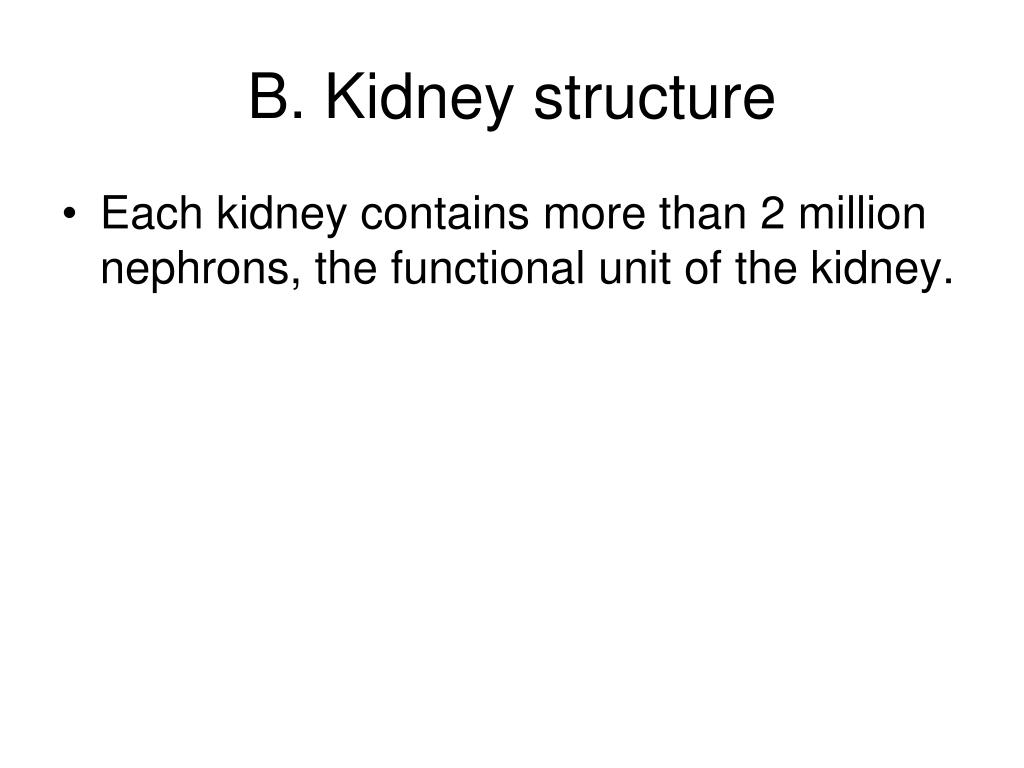 B. Kidney structure

• Each kidney contains more than 2 million nephrons, the functional unit of the kidney.